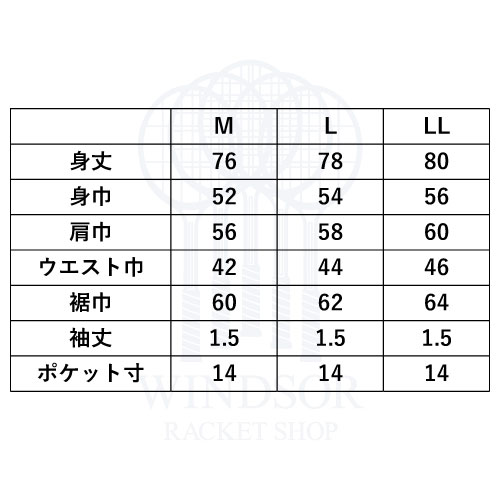 | | M | L | LL |
|---|---|---|---|
| 身丈 | 76 | 78 | 80 |
| 身巾 | 52 | 54 | 56 |
| 肩巾 | 56 | 58 | 60 |
| ウエスト巾 | 42 | 44 | 46 |
| 裾巾 | 60 | 62 | 64 |
| 袖丈 | 1.5 | 1.5 | 1.5 |
| ポケット寸 | 14 | 14 | 14 |

WINDSOR
RACKET SHOP